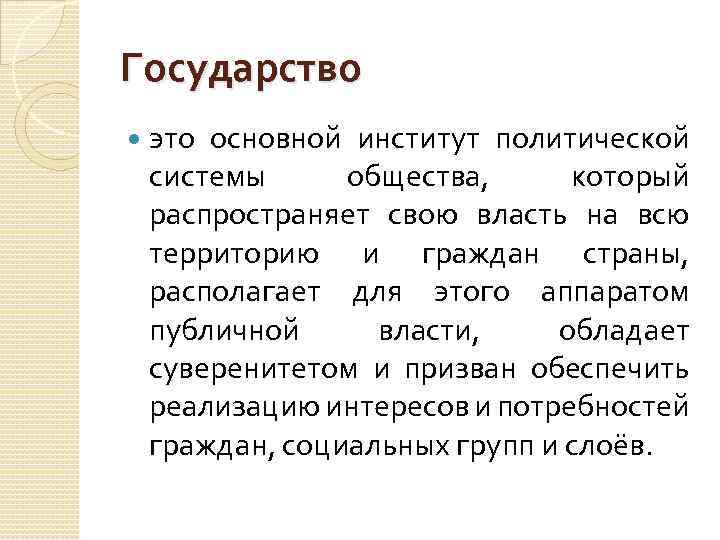 Государство

это основной институт политической системы общества, который распространяет свою власть на всю территорию и граждан страны, располагает для этого аппаратом публичной власти, обладает суверенитетом и призван обеспечить реализацию интересов и потребностей граждан, социальных групп и слоёв.